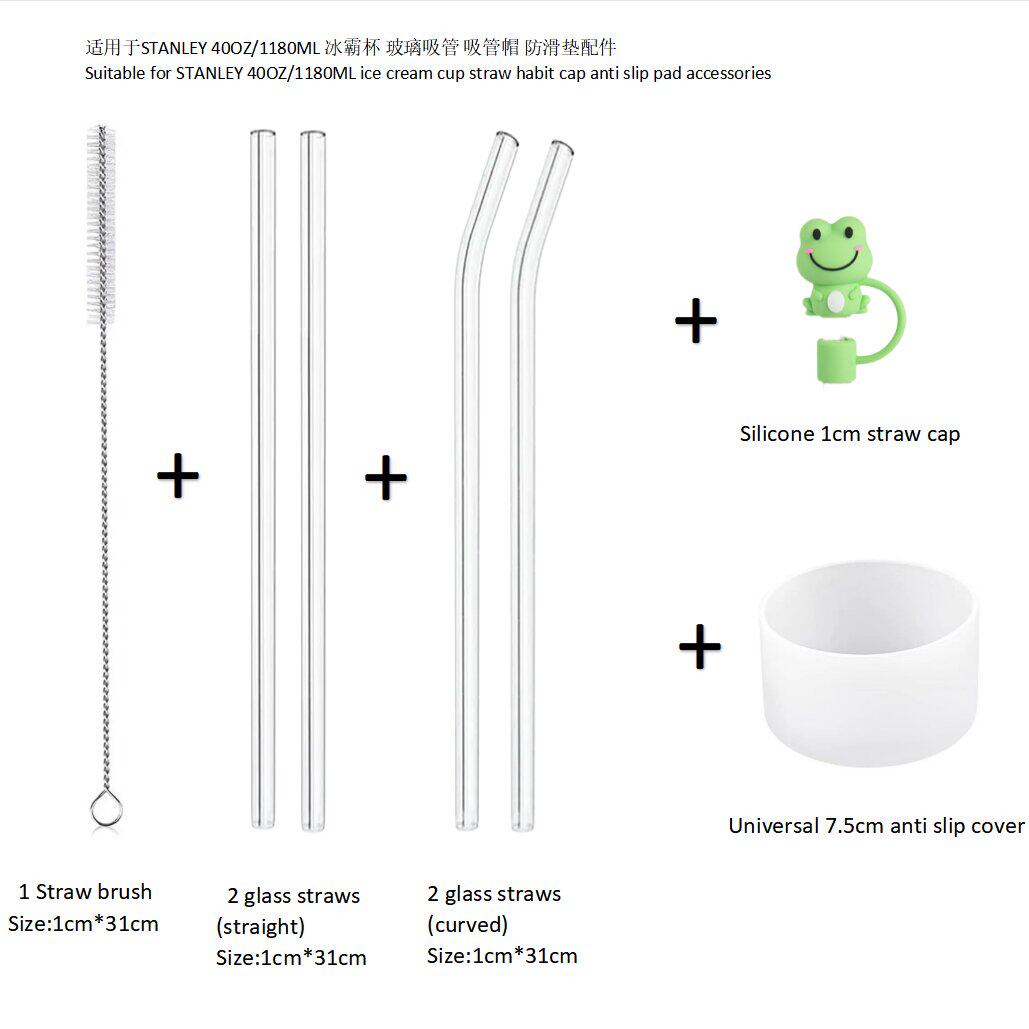 适用于STANLEY 40OZ/1180ML 冰霸杯 玻璃吸管 吸管帽 防滑垫配件
Suitable for STANLEY 40OZ/1180ML ice cream cup straw habit cap anti slip pad accessories

+

+

+

Silicone 1cm straw cap

+

Universal 7.5cm anti slip cover

1 Straw brush
Size:1cm*31cm

2 glass straws
(straight)
Size:1cm*31cm

2 glass straws
(curved)
Size:1cm*31cm